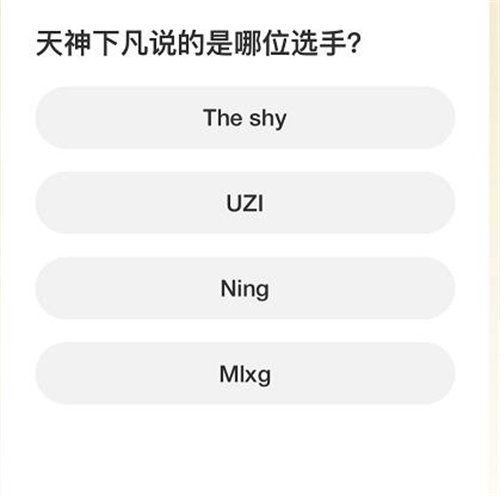 天神下凡说的是哪位选手?

The shy

UZI

Ning

Mlxg